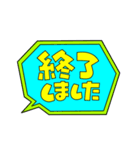 終了
しました